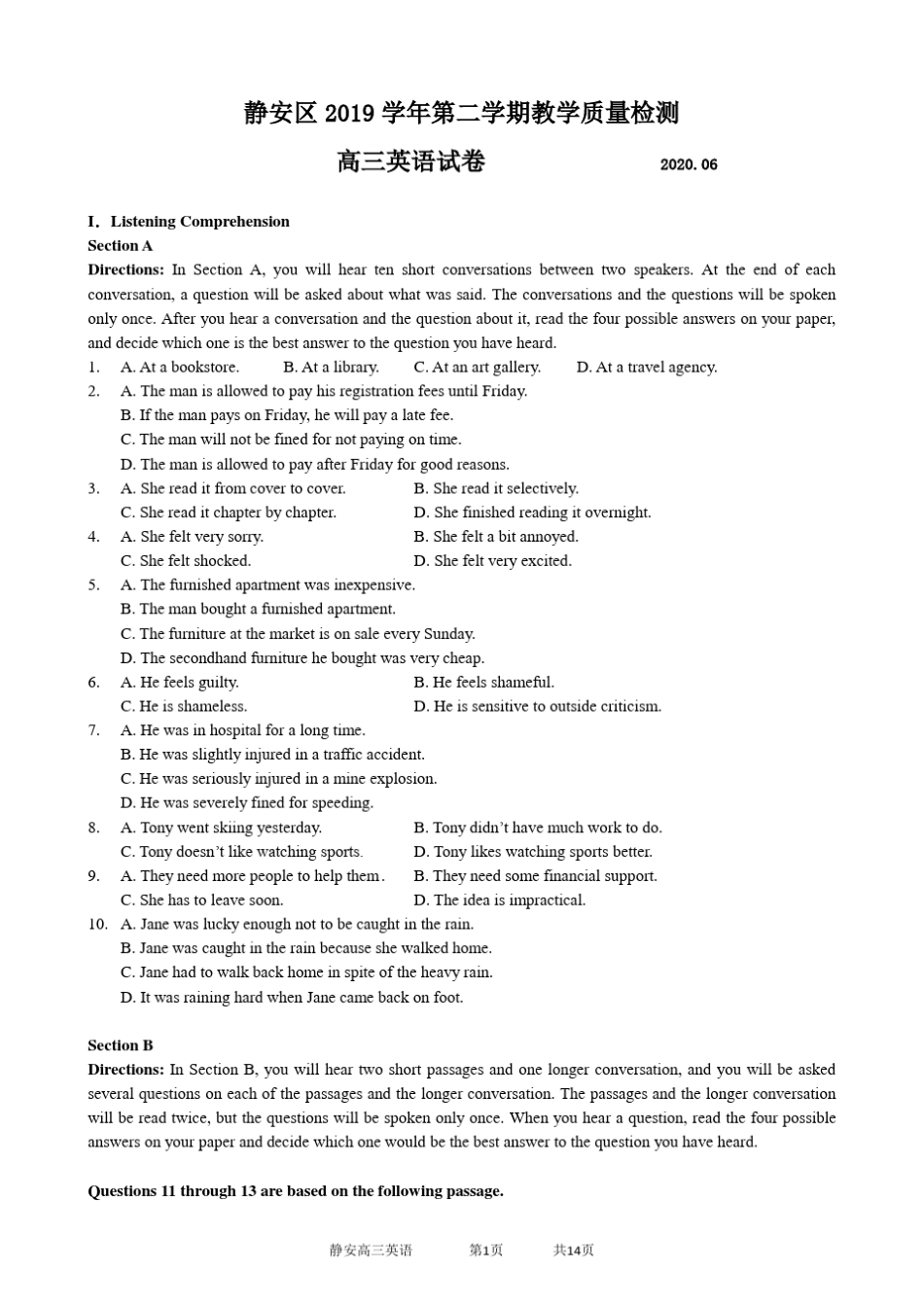 静安区 2019 学年第二学期教学质量检测

高三英语试卷 2020. 06

I. Listening Comprehension

Section A

Directions: In Section A, you will hear ten short conversations between two speakers. At the end of each conversation, a question will be asked about what was said. The conversations and the questions will be spoken only once. After you hear a conversation and the question about it, read the four possible answers on your paper, and decide which one is the best answer to the question you have heard.

1. A. At a bookstore. B. At a library. C. At an art gallery. D. At a travel agency.
2. A. The man is allowed to pay his registration fees until Friday.
B. If the man pays on Friday, he will pay a late fee.
C. The man will not be fined for not paying on time.
D. The man is allowed to pay after Friday for good reasons.
3. A. She read it from cover to cover. B. She read it selectively.
C. She read it chapter by chapter. D. She finished reading it overnight.
4. A. She felt very sorry. B. She felt a bit annoyed.
C. She felt shocked. D. She felt very excited.
5. A. The furnished apartment was inexpensive.
B. The man bought a furnished apartment.
C. The furniture at the market is on sale every Sunday.
D. The secondhand furniture he bought was very cheap.
6. A. He feels guilty. B. He feels shameful.
C. He is shameless. D. He is sensitive to outside criticism.
7. A. He was in hospital for a long time.
B. He was slightly injured in a traffic accident.
C. He was seriously injured in a mine explosion.
D. He was severely fined for speeding.
8. A. Tony went skiing yesterday. B. Tony didn't have much work to do.
C. Tony doesn't like watching sports. D. Tony likes watching sports better.
9. A. They need more people to help them. B. They need some financial support.
C. She has to leave soon. D. The idea is impractical.
10. A. Jane was lucky enough not to be caught in the rain.
B. Jane was caught in the rain because she walked home.
C. Jane had to walk back home in spite of the heavy rain.
D. It was raining hard when Jane came back on foot.

Section B

Directions: In Section B, you will hear two short passages and one longer conversation, and you will be asked several questions on each of the passages and the longer conversation. The passages and the longer conversation will be read twice, but the questions will be spoken only once. When you hear a question, read the four possible answers on your paper and decide which one would be the best answer to the question you have heard.

Questions 11 through 13 are based on the following passage.

静安高三英语 第1页 共14页